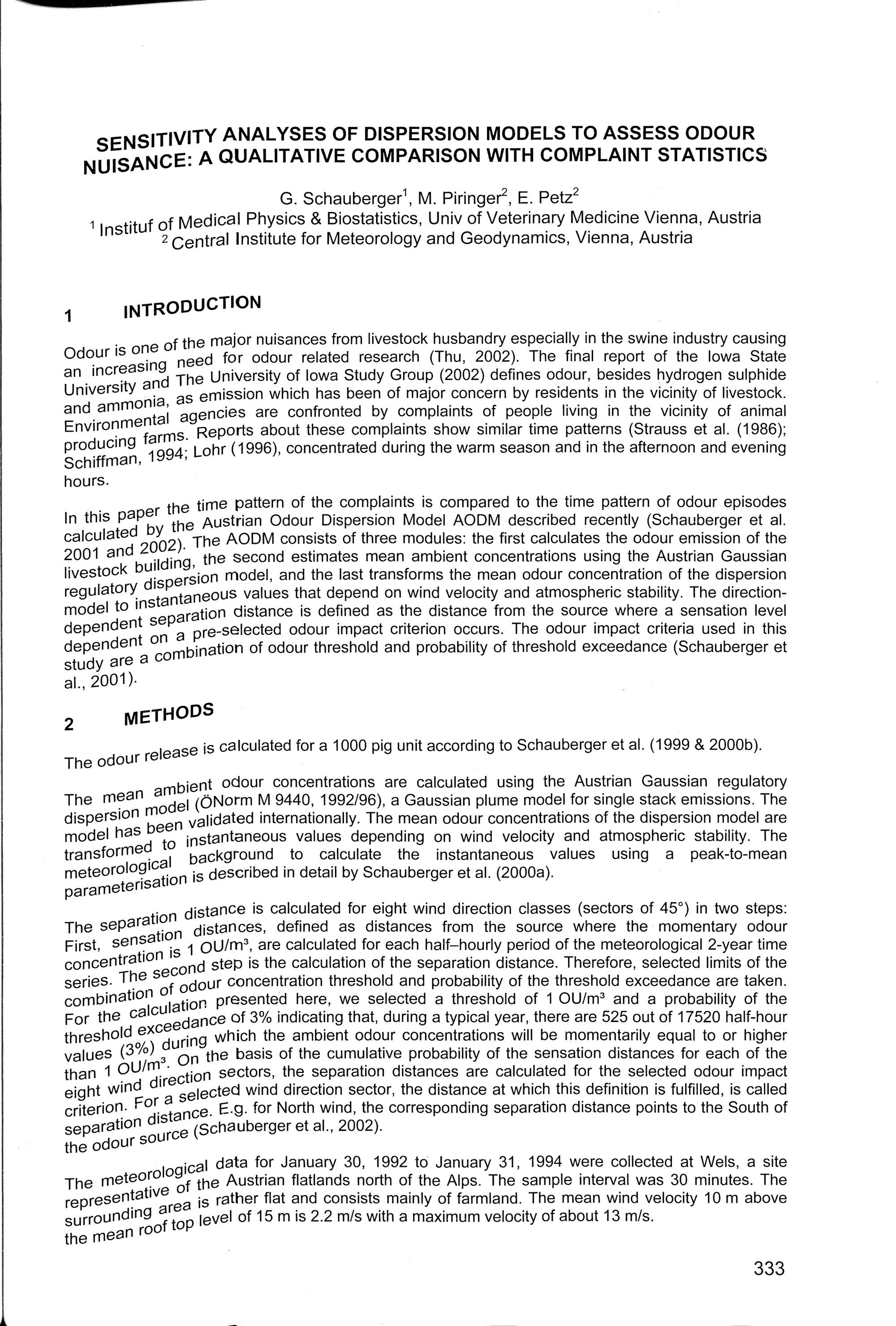 SENSITIVITY ANALYSES OF DISPERSION MODELS TO ASSESS ODOUR NUISANCE: A QUALITATIVE COMPARISON WITH COMPLAINT STATISTICS

G. Schauberger$^1$, M. Piringer$^2$, E. Petz$^2$
$^1$ Instituf of Medical Physics & Biostatistics, Univ of Veterinary Medicine Vienna, Austria
$^2$ Central Institute for Meteorology and Geodynamics, Vienna, Austria

1 INTRODUCTION

Odour is one of the major nuisances from livestock husbandry especially in the swine industry causing an increasing need for odour related research (Thu, 2002). The final report of the Iowa State University and The University of Iowa Study Group (2002) defines odour, besides hydrogen sulphide and ammonia, as emission which has been of major concern by residents in the vicinity of livestock. Environmental agencies are confronted by complaints of people living in the vicinity of animal producing farms. Reports about these complaints show similar time patterns (Strauss et al. (1986); Schiffman, 1994; Lohr (1996), concentrated during the warm season and in the afternoon and evening hours.

In this paper the time pattern of the complaints is compared to the time pattern of odour episodes calculated by the Austrian Odour Dispersion Model AODM described recently (Schauberger et al. 2001 and 2002). The AODM consists of three modules: the first calculates the odour emission of the livestock building, the second estimates mean ambient concentrations using the Austrian Gaussian regulatory dispersion model, and the last transforms the mean odour concentration of the dispersion model to instantaneous values that depend on wind velocity and atmospheric stability. The direction-dependent separation distance is defined as the distance from the source where a sensation level dependent on a pre-selected odour impact criterion occurs. The odour impact criteria used in this study are a combination of odour threshold and probability of threshold exceedance (Schauberger et al., 2001).

2 METHODS

The odour release is calculated for a 1000 pig unit according to Schauberger et al. (1999 & 2000b).

The mean ambient odour concentrations are calculated using the Austrian Gaussian regulatory dispersion model (ÖNorm M 9440, 1992/96), a Gaussian plume model for single stack emissions. The model has been validated internationally. The mean odour concentrations of the dispersion model are transformed to instantaneous values depending on wind velocity and atmospheric stability. The meteorological background to calculate the instantaneous values using a peak-to-mean parameterisation is described in detail by Schauberger et al. (2000a).

The separation distance is calculated for eight wind direction classes (sectors of 45°) in two steps: First, sensation distances, defined as distances from the source where the momentary odour concentration is 1 OU/m³, are calculated for each half–hourly period of the meteorological 2-year time series. The second step is the calculation of the separation distance. Therefore, selected limits of the combination of odour concentration threshold and probability of the threshold exceedance are taken. For the calculation presented here, we selected a threshold of 1 OU/m³ and a probability of the threshold exceedance of 3% indicating that, during a typical year, there are 525 out of 17520 half-hour values (3%) during which the ambient odour concentrations will be momentarily equal to or higher than 1 OU/m³. On the basis of the cumulative probability of the sensation distances for each of the eight wind direction sectors, the separation distances are calculated for the selected odour impact criterion. For a selected wind direction sector, the distance at which this definition is fulfilled, is called separation distance. E.g. for North wind, the corresponding separation distance points to the South of the odour source (Schauberger et al., 2002).

The meteorological data for January 30, 1992 to January 31, 1994 were collected at Wels, a site representative of the Austrian flatlands north of the Alps. The sample interval was 30 minutes. The surrounding area is rather flat and consists mainly of farmland. The mean wind velocity 10 m above the mean roof top level of 15 m is 2.2 m/s with a maximum velocity of about 13 m/s.

333